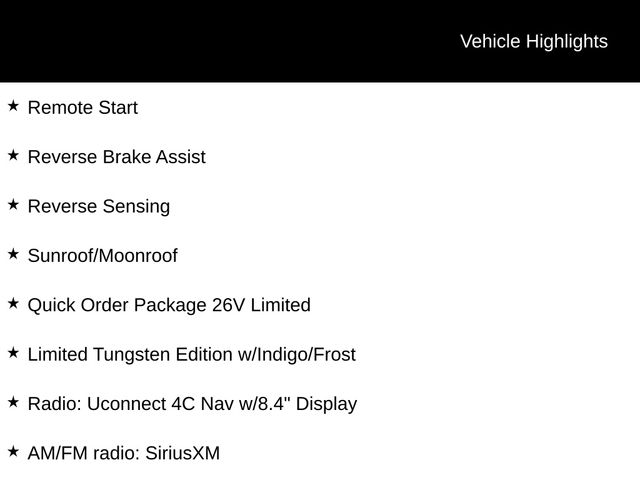 Vehicle Highlights

★ Remote Start

★ Reverse Brake Assist

★ Reverse Sensing

★ Sunroof/Moonroof

★ Quick Order Package 26V Limited

★ Limited Tungsten Edition w/Indigo/Frost

★ Radio: Uconnect 4C Nav w/8.4" Display

★ AM/FM radio: SiriusXM